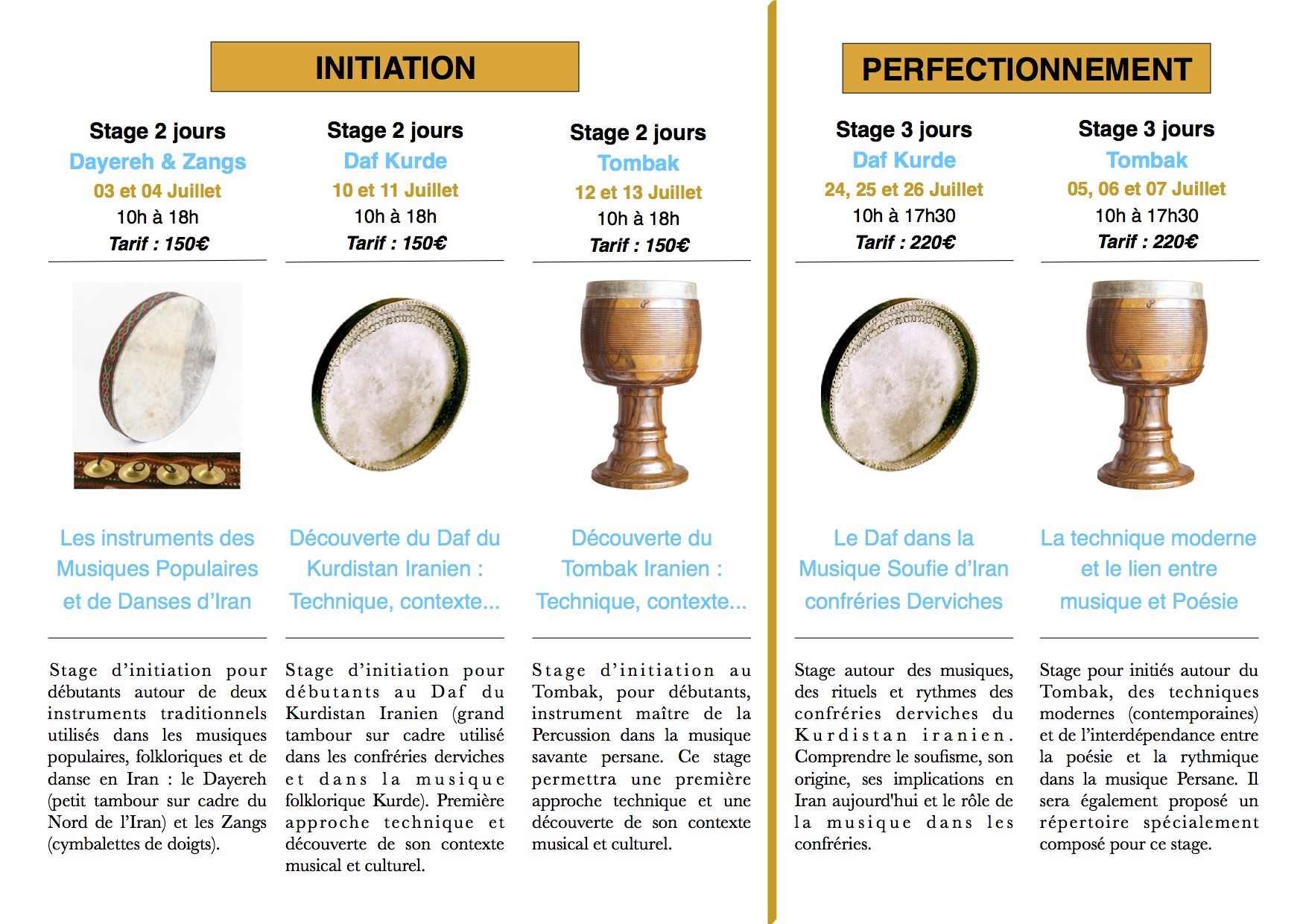 INITIATION

Stage 2 jours
Dayereh & Zangs
03 et 04 Juillet
10h à 18h
Tarif : 150€

Les instruments des Musiques Populaires et de Danses d'Iran

Stage d'initiation pour débutants autour de deux instruments traditionnels utilisés dans les musiques populaires, folkloriques et de danse en Iran : le Dayereh (petit tambour sur cadre du Nord de l'Iran) et les Zangs (cymbalettes de doigts).

Stage 2 jours
Daf Kurde
10 et 11 Juillet
10h à 18h
Tarif : 150€

Découverte du Daf du Kurdistan Iranien : Technique, contexte...

Stage d'initiation pour débutants au Daf du Kurdistan Iranien (grand tambour sur cadre utilisé dans les confréries derviches et dans la musique folklorique Kurde). Première approche technique et découverte de son contexte musical et culturel.

Stage 2 jours
Tombak
12 et 13 Juillet
10h à 18h
Tarif : 150€

Découverte du Tombak Iranien : Technique, contexte...

Stage d'initiation au Tombak, pour débutants, instrument maître de la Percussion dans la musique savante persane. Ce stage permettra une première approche technique et une découverte de son contexte musical et culturel.

PERFECTIONNEMENT

Stage 3 jours
Daf Kurde
24, 25 et 26 Juillet
10h à 17h30
Tarif : 220€

Le Daf dans la Musique Soufie d'Iran confréries Derviches

Stage autour des musiques, des rituels et rythmes des confréries derviches du Kurdistan iranien. Comprendre le soufisme, son origine, ses implications en Iran aujourd'hui et le rôle de la musique dans les confréries.

Stage 3 jours
Tombak
05, 06 et 07 Juillet
10h à 17h30
Tarif : 220€

La technique moderne et le lien entre musique et Poésie

Stage pour initiés autour du Tombak, des techniques modernes (contemporaines) et de l'interdépendance entre la poésie et la rythmique dans la musique Persane. Il sera également proposé un répertoire spécialement composé pour ce stage.